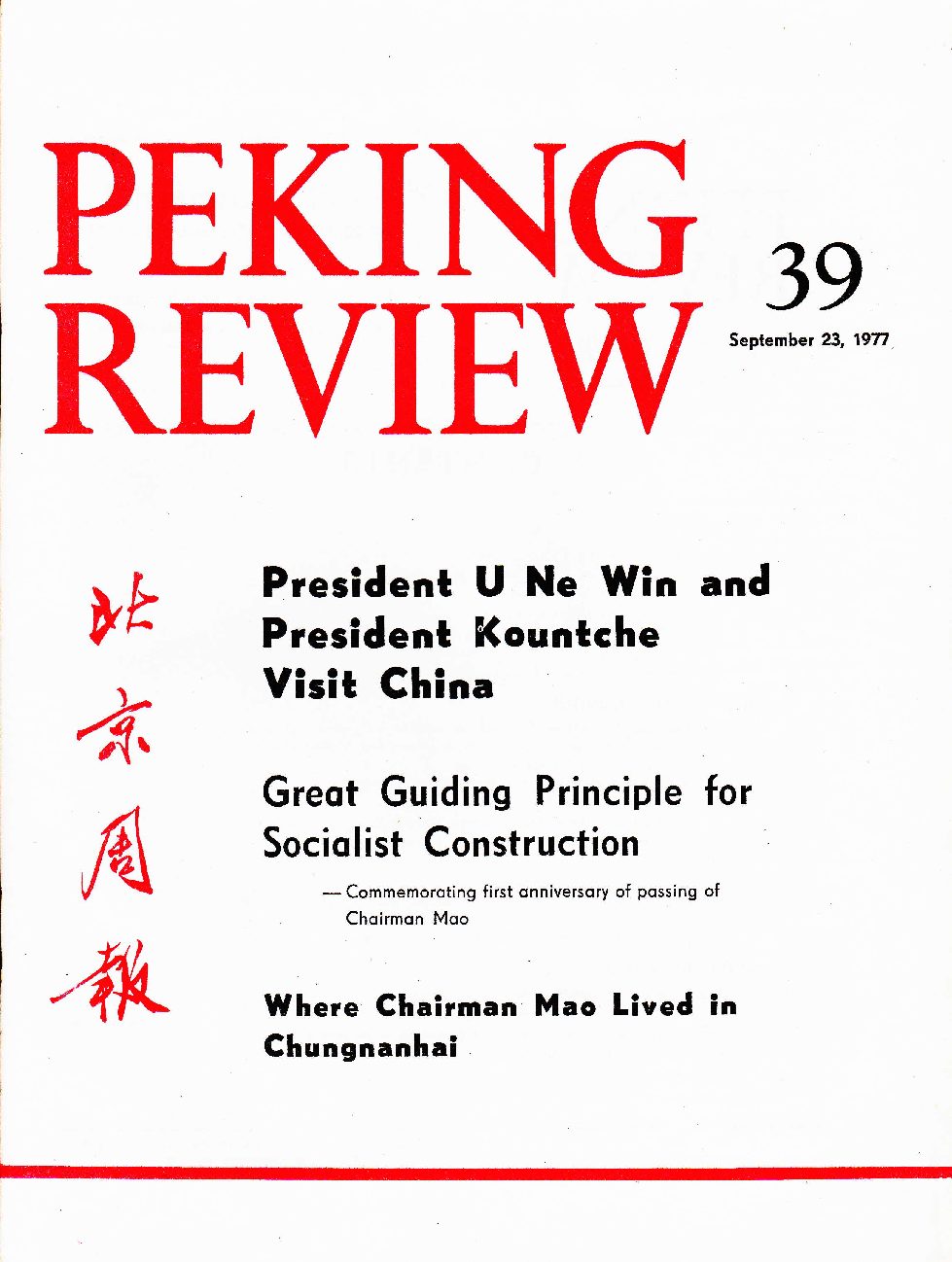 PEKING REVIEW

39

September 23, 1977

北京周報

President U Ne Win and President Kountche Visit China

Great Guiding Principle for Socialist Construction

— Commemorating first anniversary of passing of Chairman Mao

Where Chairman Mao Lived in Chungnanhai